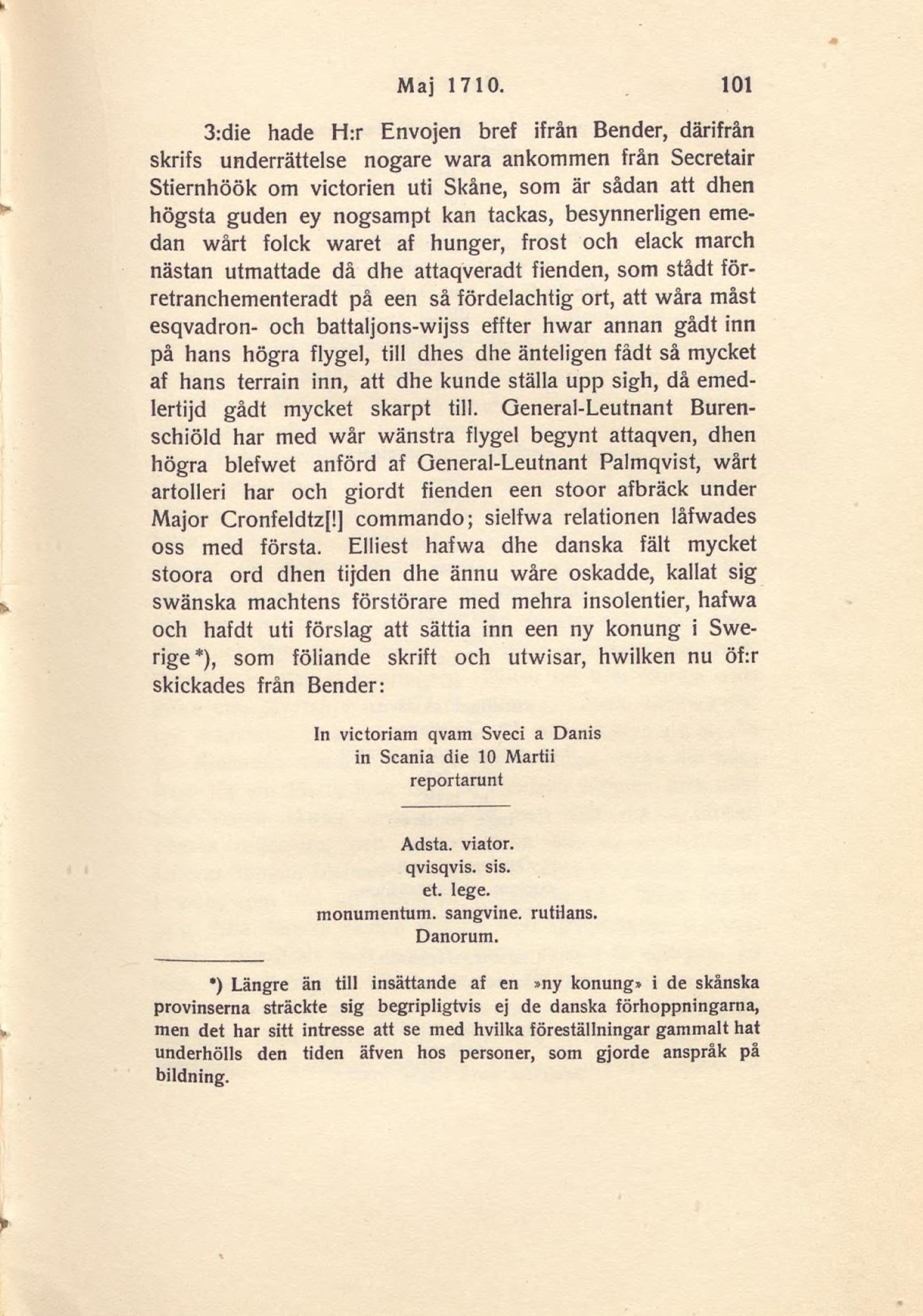 Maj 1710. 101

3:die hade H:r Envojen bref ifrån Bender, därifrån skrifs underrättelse nogare wara ankommen från Secretair Stiernhöök om victorien uti Skåne, som är sådan att dhen högsta guden ey nogsampt kan tackas, besynnerligen emedan wårt folck waret af hunger, frost och elack march nästan utmattade då dhe attaqveradt fienden, som stådt förretranchementeradt på een så fördelachtig ort, att wåra måst esqvadron- och battaljons-wijss effter hwar annan gådt inn på hans högra flygel, till dhes dhe änteligen fådt så mycket af hans terrain inn, att dhe kunde ställa upp sigh, då emedlertijd gådt mycket skarpt till. General-Leutnant Burenschiöld har med wår wänstra flygel begynt attaqven, dhen högra blefwet anförd af General-Leutnant Palmqvist, wårt artolleri har och giordt fienden een stoor afbräck under Major Cronfeldtz[!] commando; sielfwa relationen låfwades oss med första. Elliest hafwa dhe danska fält mycket stoora ord dhen tijden dhe ännu wåre oskadde, kallat sig swänska machtens förstörare med mehra insolentier, hafwa och hafdt uti förslag att sättia inn een ny konung i Swerige*), som föliande skrift och utwisar, hwilken nu öf:r skickades från Bender:

In victoriam qvam Sveci a Danis
in Scania die 10 Martii
reportarunt

Adsta. viator.
qvisqvis. sis.
et. lege.
monumentum. sangvine. rutilans.
Danorum.

*) Längre än till insättande af en »ny konung» i de skånska provinserna sträckte sig begripligtvis ej de danska förhoppningarna, men det har sitt intresse att se med hvilka föreställningar gammalt hat underhölls den tiden äfven hos personer, som gjorde anspråk på bildning.